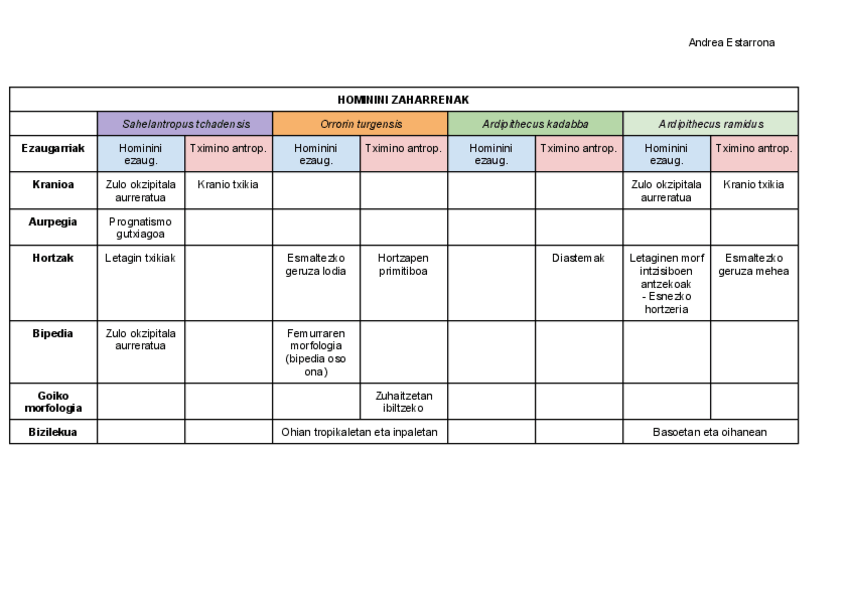 Andrea Estarrona

| HOMININI ZAHARRENAK | | | | | | | | |
|---|---|---|---|---|---|---|---|---|
| | Sahelantropus tchadensis | | Orrorin turgensis | | Ardipithecus kadabba | | Ardipithecus ramidus | |
| Ezaugarriak | Hominini ezaug. | Tximino antrop. | Hominini ezaug. | Tximino antrop. | Hominini ezaug. | Tximino antrop. | Hominini ezaug. | Tximino antrop. |
| Kranioa | Zulo okzipitala aurreratua | Kranio txikia | | | | | Zulo okzipitala aurreratua | Kranio txikia |
| Aurpegia | Prognatismo gutxiagoa | | | | | | | |
| Hortzak | Letagin txikiak | | Esmaltezko geruza lodia | Hortzapen primitiboa | | Diastemak | Letaginen morf intzisiboen antzekoak - Esnezko hortzeria | Esmaltezko geruza mehea |
| Bipedia | Zulo okzipitala aurreratua | | Femurraren morfologia (bipedia oso ona) | | | | | |
| Goiko morfologia | | | | Zuhaitzetan ibiltzeko | | | | |
| Bizilekua | | | Ohian tropikaletan eta inpaletan | | | | Basoetan eta oihanean | |